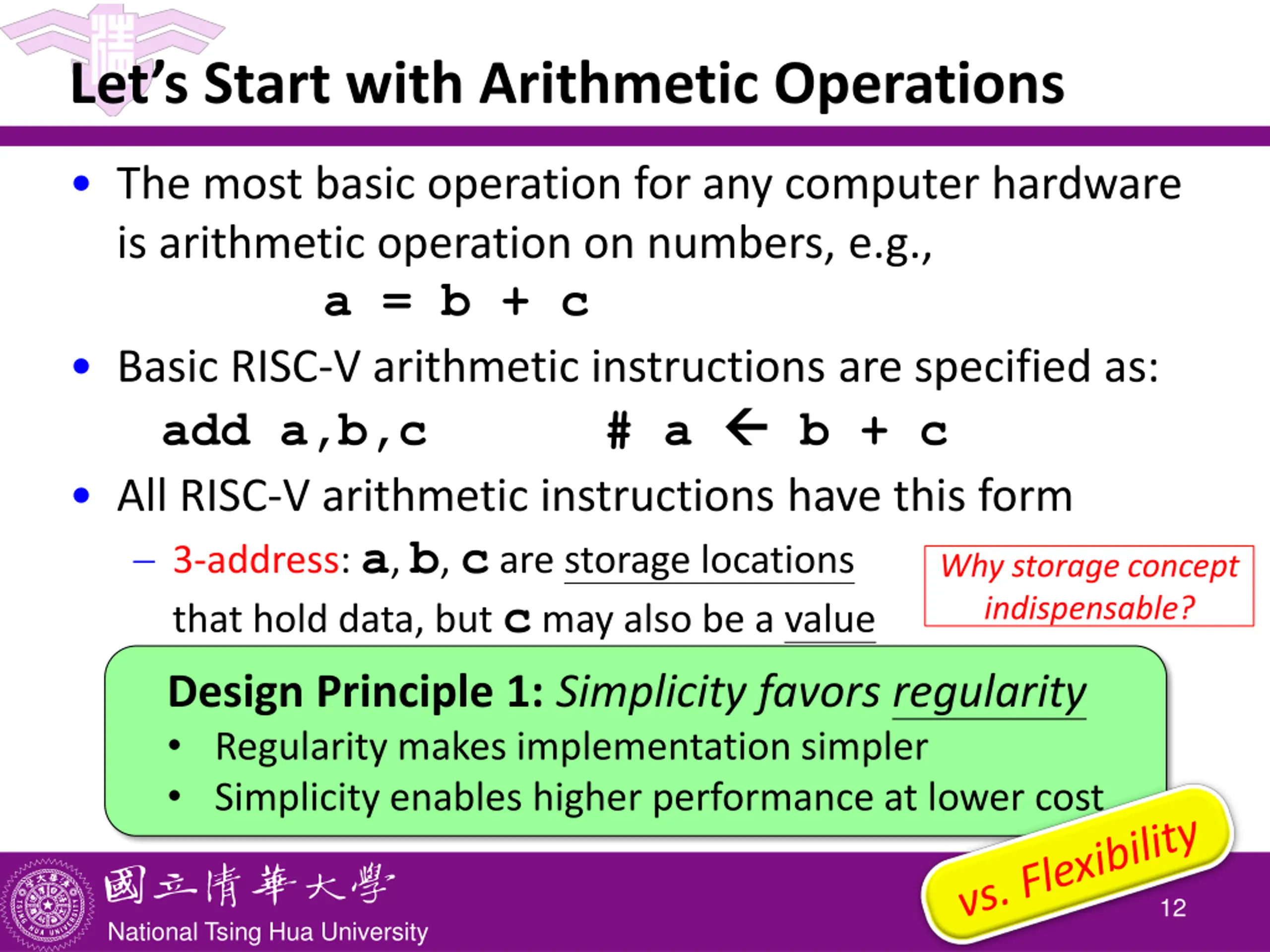 Let's Start with Arithmetic Operations

• The most basic operation for any computer hardware is arithmetic operation on numbers, e.g.,

a = b + c

• Basic RISC-V arithmetic instructions are specified as:

add a,b,c # a ← b + c

• All RISC-V arithmetic instructions have this form

– 3-address: a, b, c are storage locations that hold data, but c may also be a value

Why storage concept indispensable?

Design Principle 1: Simplicity favors regularity

• Regularity makes implementation simpler
• Simplicity enables higher performance at lower cost

vs. Flexibility

國立清華大學
National Tsing Hua University

12